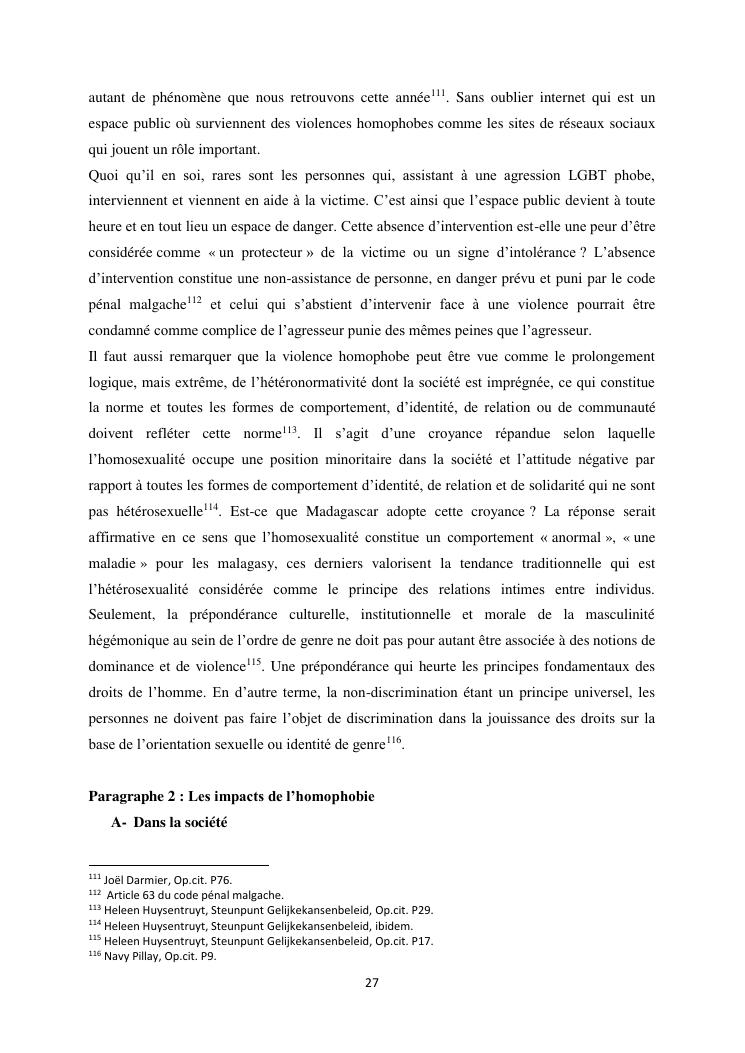 autant de phénomène que nous retrouvons cette année$^{111}$. Sans oublier internet qui est un espace public où surviennent des violences homophobes comme les sites de réseaux sociaux qui jouent un rôle important.
Quoi qu'il en soi, rares sont les personnes qui, assistant à une agression LGBT phobe, interviennent et viennent en aide à la victime. C'est ainsi que l'espace public devient à toute heure et en tout lieu un espace de danger. Cette absence d'intervention est-elle une peur d'être considérée comme « un protecteur » de la victime ou un signe d'intolérance ? L'absence d'intervention constitue une non-assistance de personne, en danger prévu et puni par le code pénal malgache$^{112}$ et celui qui s'abstient d'intervenir face à une violence pourrait être condamné comme complice de l'agresseur punie des mêmes peines que l'agresseur.
Il faut aussi remarquer que la violence homophobe peut être vue comme le prolongement logique, mais extrême, de l'hétéronormativité dont la société est imprégnée, ce qui constitue la norme et toutes les formes de comportement, d'identité, de relation ou de communauté doivent refléter cette norme$^{113}$. Il s'agit d'une croyance répandue selon laquelle l'homosexualité occupe une position minoritaire dans la société et l'attitude négative par rapport à toutes les formes de comportement d'identité, de relation et de solidarité qui ne sont pas hétérosexuelle$^{114}$. Est-ce que Madagascar adopte cette croyance ? La réponse serait affirmative en ce sens que l'homosexualité constitue un comportement « anormal », « une maladie » pour les malagasy, ces derniers valorisent la tendance traditionnelle qui est l'hétérosexualité considérée comme le principe des relations intimes entre individus. Seulement, la prépondérance culturelle, institutionnelle et morale de la masculinité hégémonique au sein de l'ordre de genre ne doit pas pour autant être associée à des notions de dominance et de violence$^{115}$. Une prépondérance qui heurte les principes fondamentaux des droits de l'homme. En d'autre terme, la non-discrimination étant un principe universel, les personnes ne doivent pas faire l'objet de discrimination dans la jouissance des droits sur la base de l'orientation sexuelle ou identité de genre$^{116}$.

Paragraphe 2 : Les impacts de l'homophobie
A- Dans la société

$^{111}$ Joël Darmier, Op.cit. P76.
$^{112}$ Article 63 du code pénal malgache.
$^{113}$ Heleen Huysentruyt, Steunpunt Gelijkekansenbeleid, Op.cit. P29.
$^{114}$ Heleen Huysentruyt, Steunpunt Gelijkekansenbeleid, ibidem.
$^{115}$ Heleen Huysentruyt, Steunpunt Gelijkekansenbeleid, Op.cit. P17.
$^{116}$ Navy Pillay, Op.cit. P9.

27